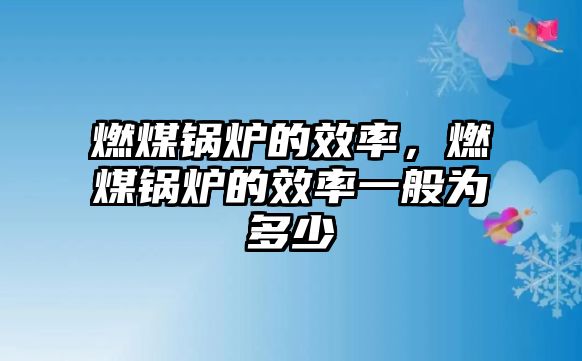 燃煤锅炉的效率，燃煤锅炉的效率一般为多少